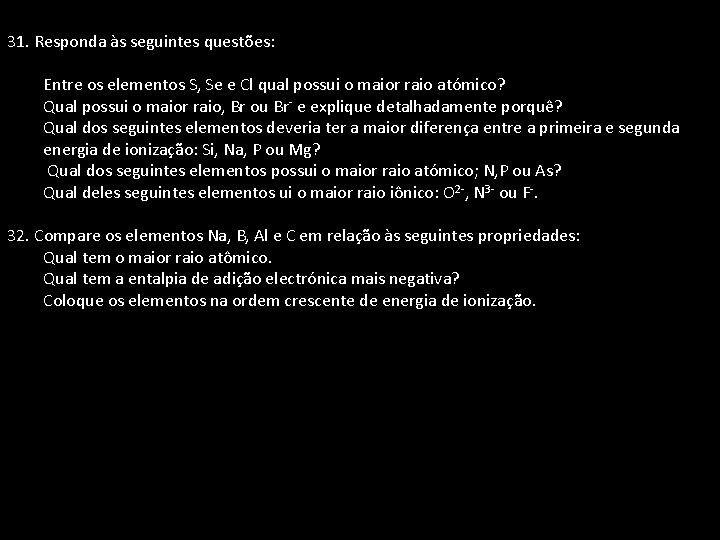 31. Responda às seguintes questões:

Entre os elementos S, Se e Cl qual possui o maior raio atómico?
Qual possui o maior raio, Br ou $Br^-$ e explique detalhadamente porquê?
Qual dos seguintes elementos deveria ter a maior diferença entre a primeira e segunda energia de ionização: Si, Na, P ou Mg?
Qual dos seguintes elementos possui o maior raio atómico; N,P ou As?
Qual deles seguintes elementos ui o maior raio iônico: $O^{2-}$, $N^{3-}$ ou $F^-$.

32. Compare os elementos Na, B, Al e C em relação às seguintes propriedades:
Qual tem o maior raio atômico.
Qual tem a entalpia de adição electrónica mais negativa?
Coloque os elementos na ordem crescente de energia de ionização.